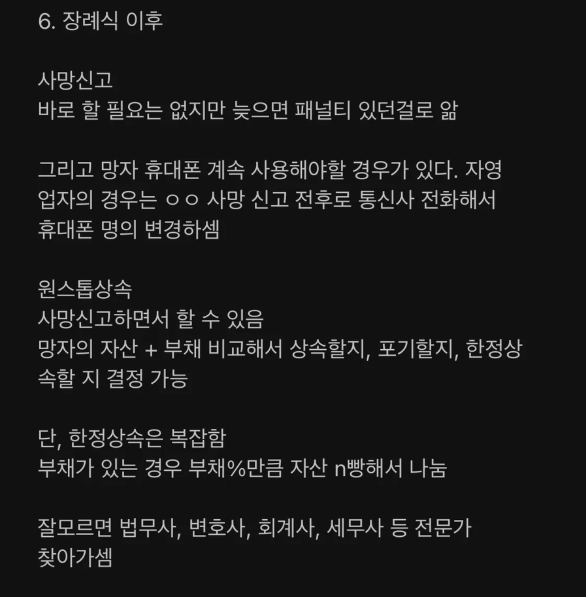 6. 장례식 이후

사망신고
바로 할 필요는 없지만 늦으면 패널티 있던걸로 앎

그리고 망자 휴대폰 계속 사용해야할 경우가 있다. 자영업자의 경우는 ㅇㅇ 사망 신고 전후로 통신사 전화해서 휴대폰 명의 변경하셈

원스톱상속
사망신고하면서 할 수 있음
망자의 자산 + 부채 비교해서 상속할지, 포기할지, 한정상속할 지 결정 가능

단, 한정상속은 복잡함
부채가 있는 경우 부채%만큼 자산 n빵해서 나눔

잘모르면 법무사, 변호사, 회계사, 세무사 등 전문가 찾아가셈